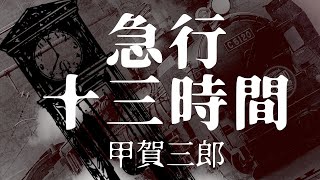 急行
十三時間
甲賀三郎

C5120